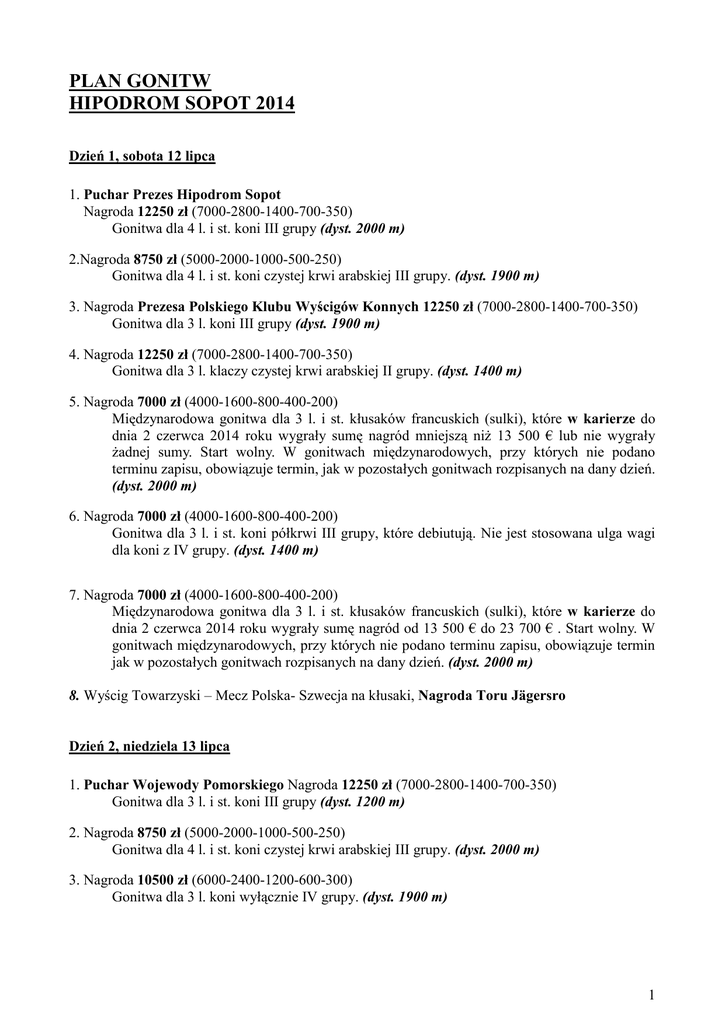 PLAN GONITW
HIPODROM SOPOT 2014

Dzień 1, sobota 12 lipca

1. Puchar Prezes Hipodrom Sopot
Nagroda 12250 zł (7000-2800-1400-700-350)
Gonitwa dla 4 l. i st. koni III grupy (dyst. 2000 m)

2.Nagroda 8750 zł (5000-2000-1000-500-250)
Gonitwa dla 4 l. i st. koni czystej krwi arabskiej III grupy. (dyst. 1900 m)

3. Nagroda Prezesa Polskiego Klubu Wyścigów Konnych 12250 zł (7000-2800-1400-700-350)
Gonitwa dla 3 l. koni III grupy (dyst. 1900 m)

4. Nagroda 12250 zł (7000-2800-1400-700-350)
Gonitwa dla 3 l. klaczy czystej krwi arabskiej II grupy. (dyst. 1400 m)

5. Nagroda 7000 zł (4000-1600-800-400-200)
Międzynarodowa gonitwa dla 3 l. i st. kłusaków francuskich (sulki), które w karierze do dnia 2 czerwca 2014 roku wygrały sumę nagród mniejszą niż 13 500 € lub nie wygrały żadnej sumy. Start wolny. W gonitwach międzynarodowych, przy których nie podano terminu zapisu, obowiązuje termin, jak w pozostałych gonitwach rozpisanych na dany dzień. (dyst. 2000 m)

6. Nagroda 7000 zł (4000-1600-800-400-200)
Gonitwa dla 3 l. i st. koni półkrwi III grupy, które debiutują. Nie jest stosowana ulga wagi dla koni z IV grupy. (dyst. 1400 m)

7. Nagroda 7000 zł (4000-1600-800-400-200)
Międzynarodowa gonitwa dla 3 l. i st. kłusaków francuskich (sulki), które w karierze do dnia 2 czerwca 2014 roku wygrały sumę nagród od 13 500 € do 23 700 € . Start wolny. W gonitwach międzynarodowych, przy których nie podano terminu zapisu, obowiązuje termin jak w pozostałych gonitwach rozpisanych na dany dzień. (dyst. 2000 m)

8. Wyścig Towarzyski – Mecz Polska- Szwecja na kłusaki, Nagroda Toru Jägersro

Dzień 2, niedziela 13 lipca

1. Puchar Wojewody Pomorskiego Nagroda 12250 zł (7000-2800-1400-700-350)
Gonitwa dla 3 l. i st. koni III grupy (dyst. 1200 m)

2. Nagroda 8750 zł (5000-2000-1000-500-250)
Gonitwa dla 4 l. i st. koni czystej krwi arabskiej III grupy. (dyst. 2000 m)

3. Nagroda 10500 zł (6000-2400-1200-600-300)
Gonitwa dla 3 l. koni wyłącznie IV grupy. (dyst. 1900 m)

1